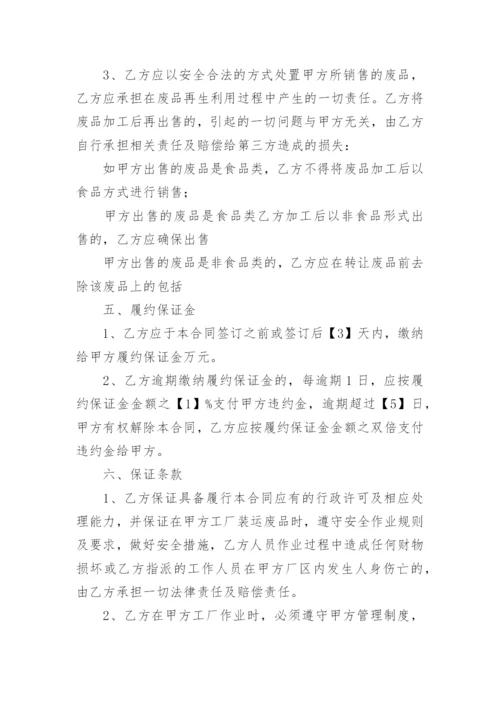 3、乙方应以安全合法的方式处置甲方所销售的废品，乙方应承担在废品再生利用过程中产生的一切责任。乙方将废品加工后再出售的，引起的一切问题与甲方无关，由乙方自行承担相关责任及赔偿给第三方造成的损失：

如甲方出售的废品是食品类，乙方不得将废品加工后以食品方式进行销售；

甲方出售的废品是食品类乙方加工后以非食品形式出售的，乙方应确保出售

甲方出售的废品是非食品类的，乙方应在转让废品前去除该废品上的包括

五、履约保证金

1、乙方应于本合同签订之前或签订后【3】天内，缴纳给甲方履约保证金万元。

2、乙方逾期缴纳履约保证金的，每逾期1日，应按履约保证金金额之【1】%支付甲方违约金，逾期超过【5】日，甲方有权解除本合同，乙方应按履约保证金金额之双倍支付违约金给甲方。

六、保证条款

1、乙方保证具备履行本合同应有的行政许可及相应处理能力，并保证在甲方工厂装运废品时，遵守安全作业规则及要求，做好安全措施，乙方人员作业过程中造成任何财物损坏或乙方指派的工作人员在甲方厂区内发生人身伤亡的，由乙方承担一切法律责任及赔偿责任。

2、乙方在甲方工厂作业时，必须遵守甲方管理制度，